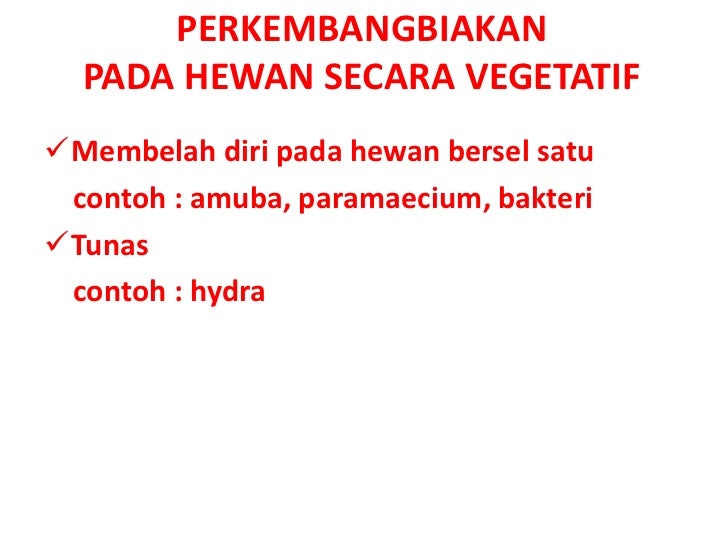 PERKEMBANGBIAKAN
PADA HEWAN SECARA VEGETATIF

✓ Membelah diri pada hewan bersel satu
contoh : amuba, paramaecium, bakteri

✓ Tunas
contoh : hydra